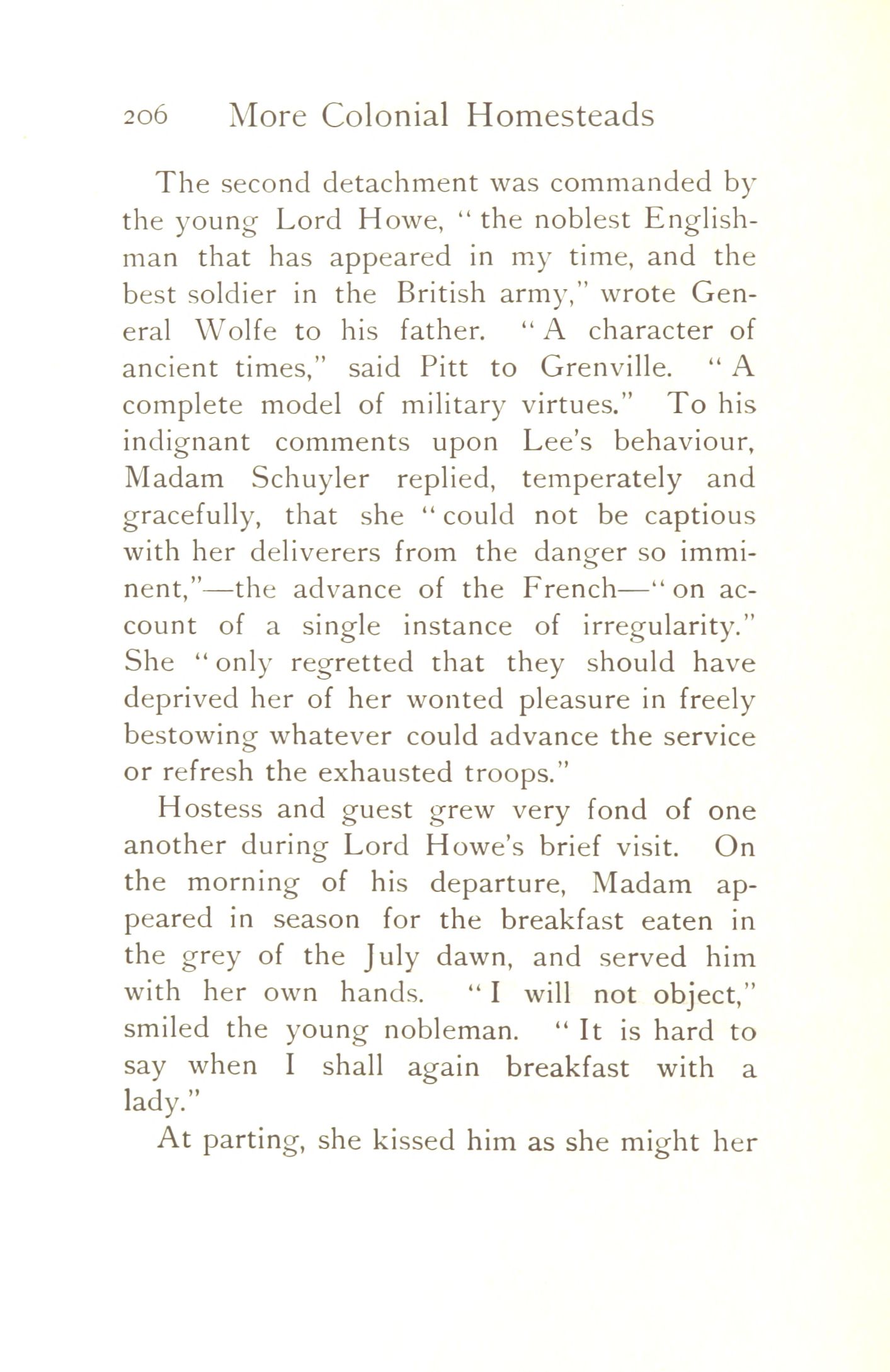 206 More Colonial Homesteads

The second detachment was commanded by the young Lord Howe, "the noblest Englishman that has appeared in my time, and the best soldier in the British army," wrote General Wolfe to his father. "A character of ancient times," said Pitt to Grenville. "A complete model of military virtues." To his indignant comments upon Lee's behaviour, Madam Schuyler replied, temperately and gracefully, that she "could not be captious with her deliverers from the danger so imminent,"—the advance of the French—"on account of a single instance of irregularity." She "only regretted that they should have deprived her of her wonted pleasure in freely bestowing whatever could advance the service or refresh the exhausted troops."

Hostess and guest grew very fond of one another during Lord Howe's brief visit. On the morning of his departure, Madam appeared in season for the breakfast eaten in the grey of the July dawn, and served him with her own hands. "I will not object," smiled the young nobleman. "It is hard to say when I shall again breakfast with a lady."

At parting, she kissed him as she might her